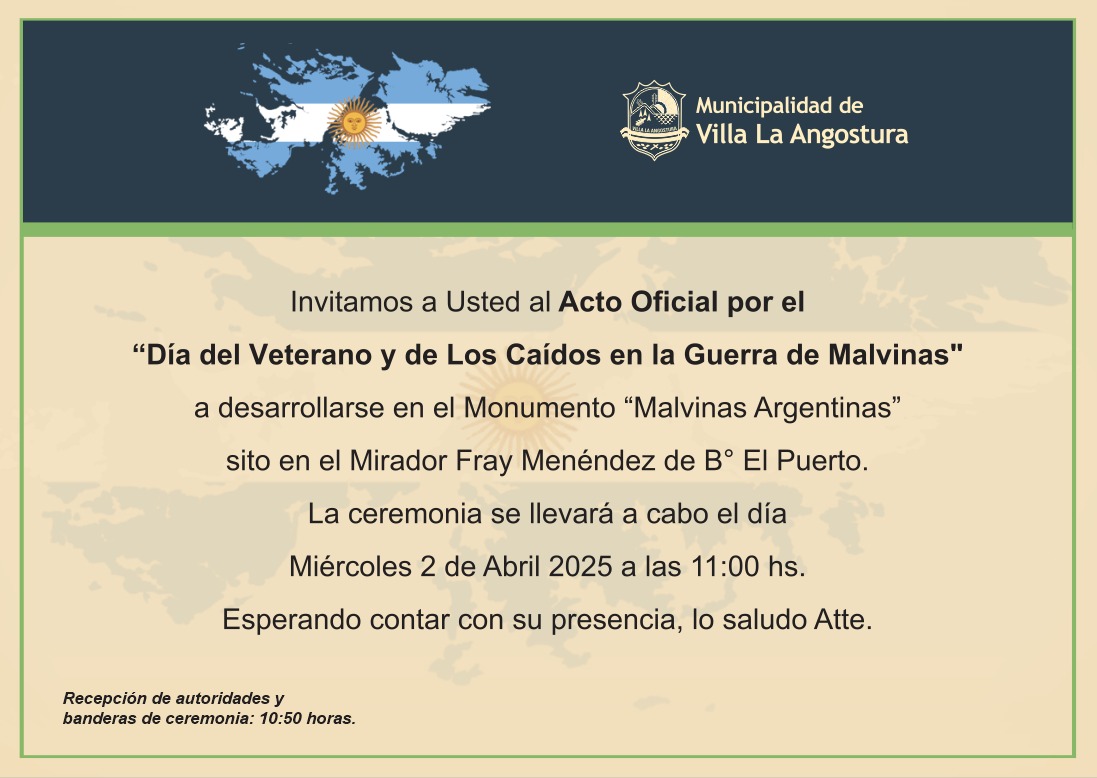 Municipalidad de
Villa La Angostura

Invitamos a Usted al Acto Oficial por el

"Día del Veterano y de Los Caídos en la Guerra de Malvinas"

a desarrollarse en el Monumento "Malvinas Argentinas"

sito en el Mirador Fray Menéndez de B° El Puerto.

La ceremonia se llevará a cabo el día

Miércoles 2 de Abril 2025 a las 11:00 hs.

Esperando contar con su presencia, lo saludo Atte.

Recepción de autoridades y banderas de ceremonia: 10:50 horas.